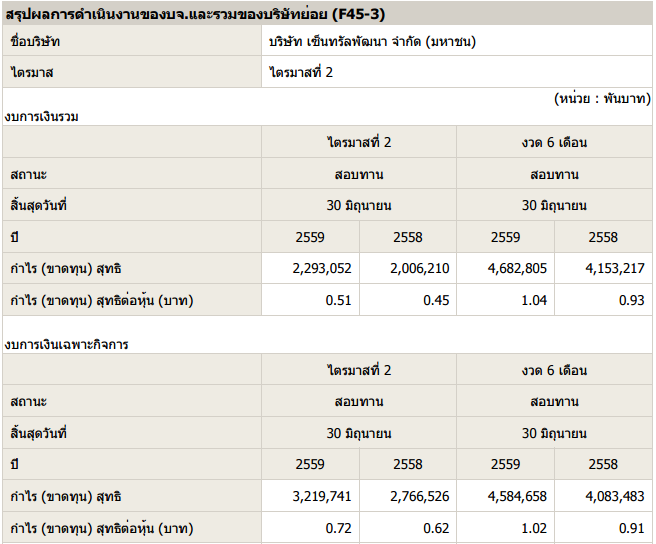 สรุปผลการดำเนินงานของบจ.และรวมของบริษัทย่อย (F45-3)

| ชื่อบริษัท | บริษัท เซ็นทรัลพัฒนา จำกัด (มหาชน) |
|---|---|
| ไตรมาส | ไตรมาสที่ 2 |

(หน่วย : พันบาท)

งบการเงินรวม

| | ไตรมาสที่ 2 | | งวด 6 เดือน | |
|---|---|---|---|---|
| สถานะ | สอบทาน | | สอบทาน | |
| สิ้นสุดวันที่ | 30 มิถุนายน | | 30 มิถุนายน | |
| ปี | 2559 | 2558 | 2559 | 2558 |
| กำไร (ขาดทุน) สุทธิ | 2,293,052 | 2,006,210 | 4,682,805 | 4,153,217 |
| กำไร (ขาดทุน) สุทธิต่อหุ้น (บาท) | 0.51 | 0.45 | 1.04 | 0.93 |

งบการเงินเฉพาะกิจการ

| | ไตรมาสที่ 2 | | งวด 6 เดือน | |
|---|---|---|---|---|
| สถานะ | สอบทาน | | สอบทาน | |
| สิ้นสุดวันที่ | 30 มิถุนายน | | 30 มิถุนายน | |
| ปี | 2559 | 2558 | 2559 | 2558 |
| กำไร (ขาดทุน) สุทธิ | 3,219,741 | 2,766,526 | 4,584,658 | 4,083,483 |
| กำไร (ขาดทุน) สุทธิต่อหุ้น (บาท) | 0.72 | 0.62 | 1.02 | 0.91 |